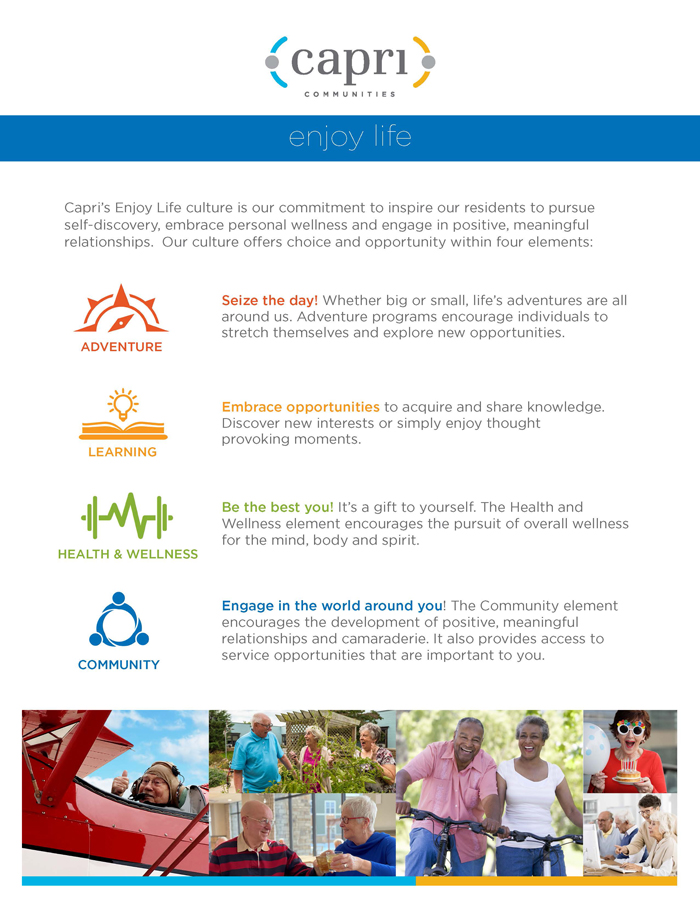 capri
COMMUNITIES

enjoy life

Capri's Enjoy Life culture is our commitment to inspire our residents to pursue self-discovery, embrace personal wellness and engage in positive, meaningful relationships. Our culture offers choice and opportunity within four elements:

ADVENTURE

Seize the day! Whether big or small, life's adventures are all around us. Adventure programs encourage individuals to stretch themselves and explore new opportunities.

LEARNING

Embrace opportunities to acquire and share knowledge. Discover new interests or simply enjoy thought provoking moments.

HEALTH & WELLNESS

Be the best you! It's a gift to yourself. The Health and Wellness element encourages the pursuit of overall wellness for the mind, body and spirit.

COMMUNITY

Engage in the world around you! The Community element encourages the development of positive, meaningful relationships and camaraderie. It also provides access to service opportunities that are important to you.